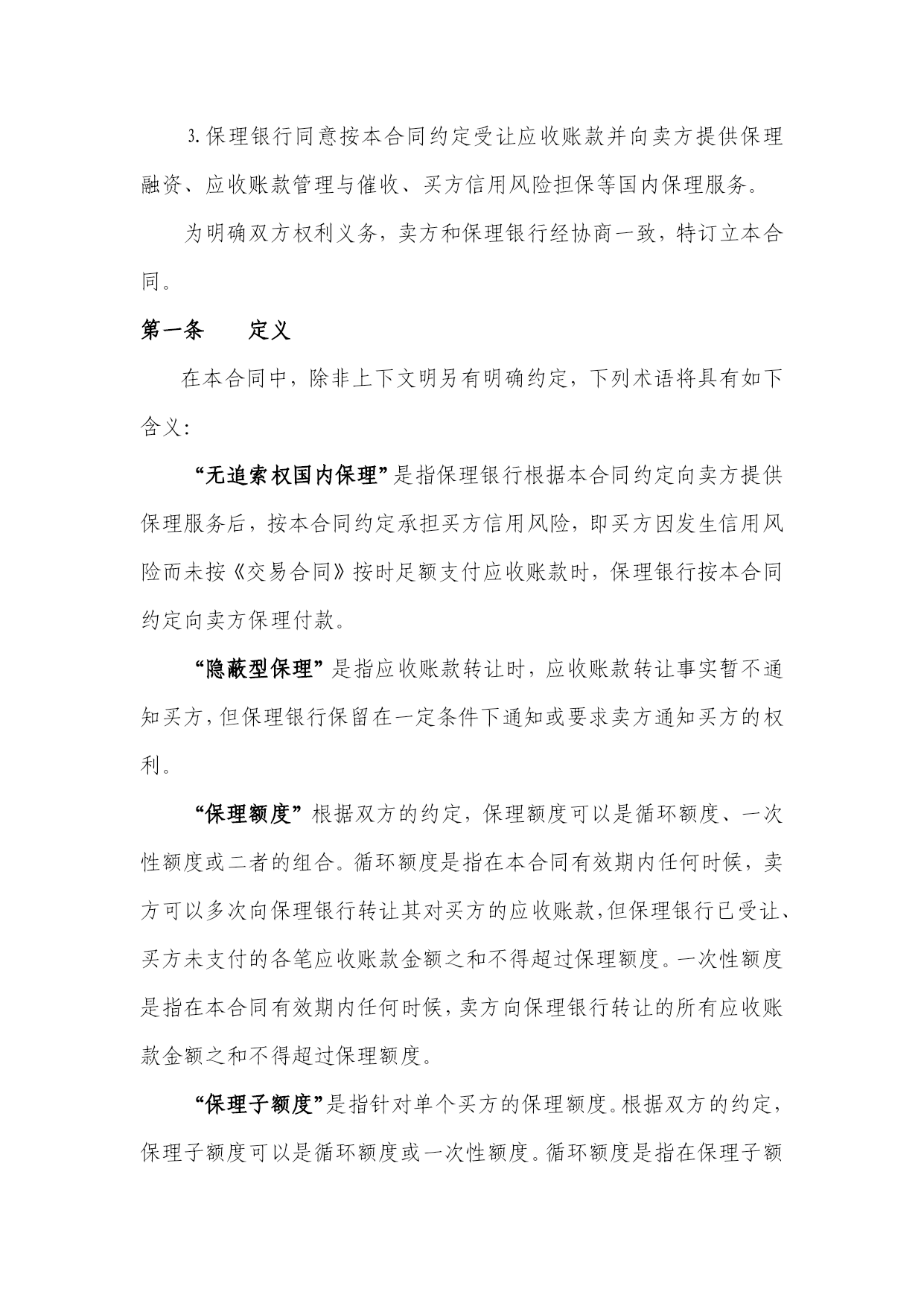 3.保理银行同意按本合同约定受让应收账款并向卖方提供保理融资、应收账款管理与催收、买方信用风险担保等国内保理服务。

为明确双方权利义务，卖方和保理银行经协商一致，特订立本合同。

第一条　　定义

在本合同中，除非上下文明另有明确约定，下列术语将具有如下含义:

“无追索权国内保理”是指保理银行根据本合同约定向卖方提供保理服务后，按本合同约定承担买方信用风险，即买方因发生信用风险而未按《交易合同》按时足额支付应收账款时，保理银行按本合同约定向卖方保理付款。

“隐蔽型保理”是指应收账款转让时，应收账款转让事实暂不通知买方，但保理银行保留在一定条件下通知或要求卖方通知买方的权利。

“保理额度”根据双方的约定，保理额度可以是循环额度、一次性额度或二者的组合。循环额度是指在本合同有效期内任何时候，卖方可以多次向保理银行转让其对买方的应收账款，但保理银行已受让、买方未支付的各笔应收账款金额之和不得超过保理额度。一次性额度是指在本合同有效期内任何时候，卖方向保理银行转让的所有应收账款金额之和不得超过保理额度。

“保理子额度”是指针对单个买方的保理额度。根据双方的约定，保理子额度可以是循环额度或一次性额度。循环额度是指在保理子额